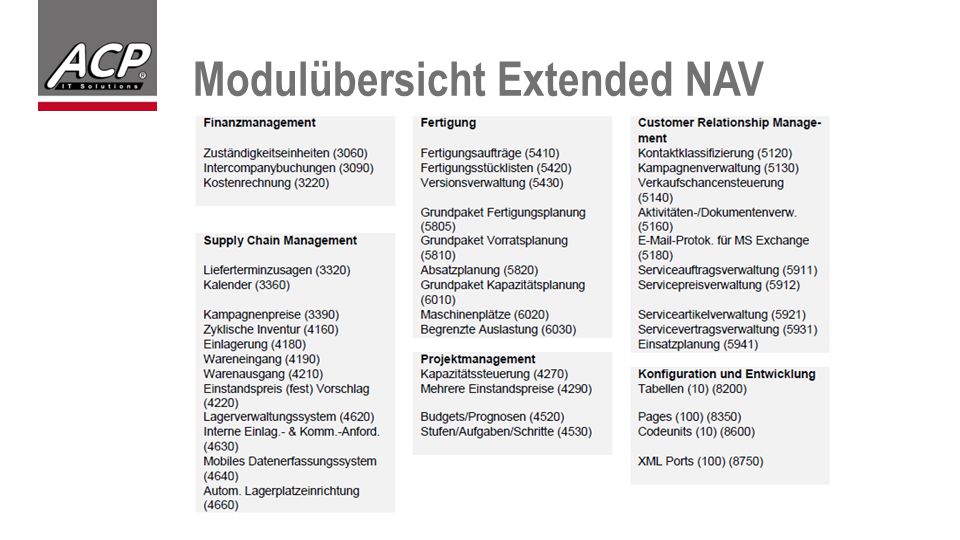 ACP
IT Solutions

Modulübersicht Extended NAV

Finanzmanagement

Zuständigkeitseinheiten (3060)
Intercompanybuchungen (3090)
Kostenrechnung (3220)

Supply Chain Management

Lieferterminzusagen (3320)
Kalender (3360)

Kampagnenpreise (3390)
Zyklische Inventur (4160)
Einlagerung (4180)
Wareneingang (4190)
Warenausgang (4210)
Einstandspreis (fest) Vorschlag (4220)
Lagerverwaltungssystem (4620)
Interne Einlag.- & Komm.-Anford. (4630)
Mobiles Datenerfassungssystem (4640)
Autom. Lagerplatzeinrichtung (4660)

Fertigung

Fertigungsaufträge (5410)
Fertigungsstücklisten (5420)
Versionsverwaltung (5430)

Grundpaket Fertigungsplanung (5805)
Grundpaket Vorratsplanung (5810)
Absatzplanung (5820)
Grundpaket Kapazitätsplanung (6010)
Maschinenplätze (6020)
Begrenzte Auslastung (6030)

Projektmanagement
Kapazitätssteuerung (4270)
Mehrere Einstandspreise (4290)

Budgets/Prognosen (4520)
Stufen/Aufgaben/Schritte (4530)

Customer Relationship Management
Kontaktklassifizierung (5120)
Kampagnenverwaltung (5130)
Verkaufschancensteuerung (5140)
Aktivitäten-/Dokumentenverw. (5160)
E-Mail-Protok. für MS Exchange (5180)
Serviceauftragsverwaltung (5911)
Servicepreisverwaltung (5912)

Serviceartikelverwaltung (5921)
Servicevertragsverwaltung (5931)
Einsatzplanung (5941)

Konfiguration und Entwicklung
Tabellen (10) (8200)

Pages (100) (8350)
Codeunits (10) (8600)

XML Ports (100) (8750)